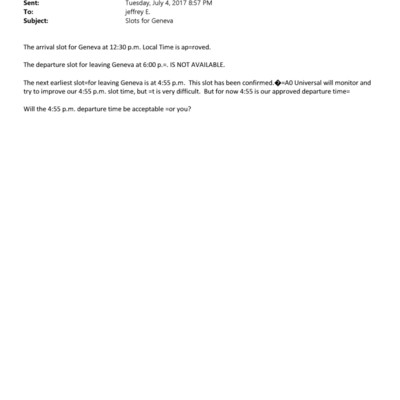 Sent: Tuesday, July 4, 2017 8:57 PM
To: jeffrey E.
Subject: Slots for Geneva

The arrival slot for Geneva at 12:30 p.m. Local Time is ap=roved.

The departure slot for leaving Geneva at 6:00 p.=. IS NOT AVAILABLE.

The next earliest slot=for leaving Geneva is at 4:55 p.m. This slot has been confirmed.�=A0 Universal will monitor and try to improve our 4:55 p.m. slot time, but =t is very difficult. But for now 4:55 is our approved departure time=

Will the 4:55 p.m. departure time be acceptable =or you?